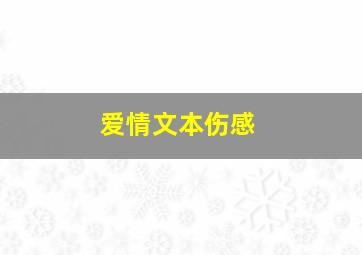 爱情文本伤感